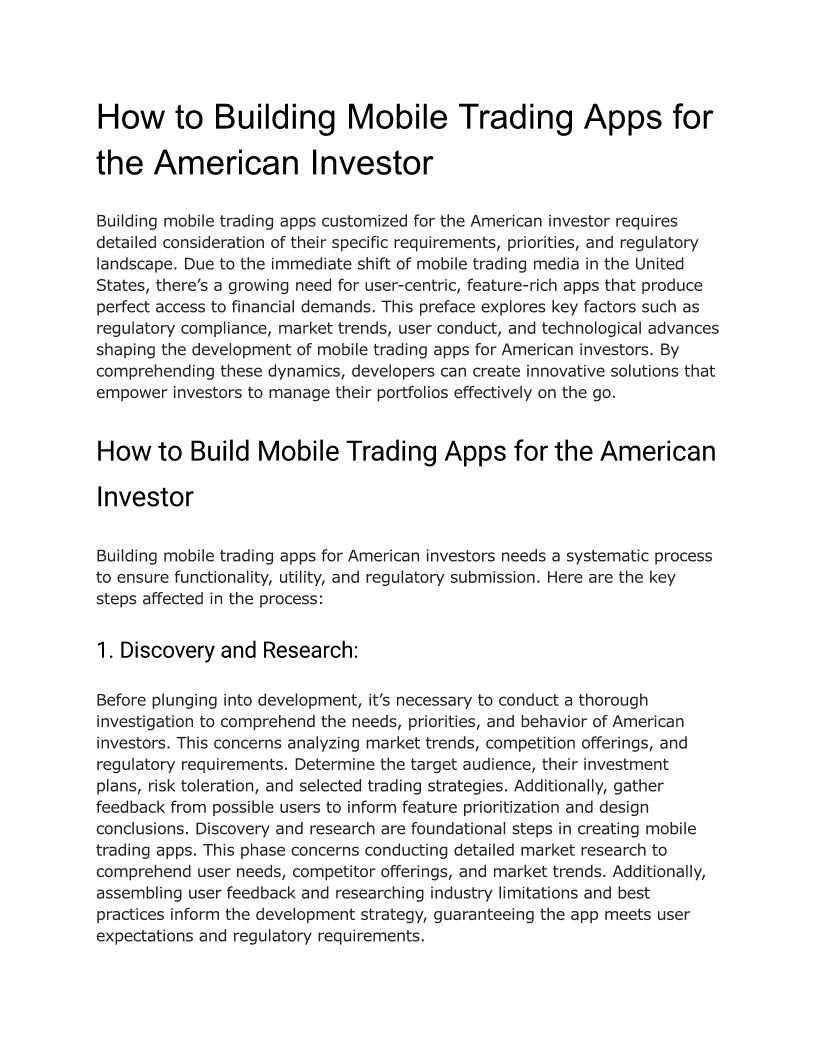 How to Building Mobile Trading Apps for the American Investor

Building mobile trading apps customized for the American investor requires detailed consideration of their specific requirements, priorities, and regulatory landscape. Due to the immediate shift of mobile trading media in the United States, there's a growing need for user-centric, feature-rich apps that produce perfect access to financial demands. This preface explores key factors such as regulatory compliance, market trends, user conduct, and technological advances shaping the development of mobile trading apps for American investors. By comprehending these dynamics, developers can create innovative solutions that empower investors to manage their portfolios effectively on the go.

How to Build Mobile Trading Apps for the American Investor

Building mobile trading apps for American investors needs a systematic process to ensure functionality, utility, and regulatory submission. Here are the key steps affected in the process:

1. Discovery and Research:

Before plunging into development, it's necessary to conduct a thorough investigation to comprehend the needs, priorities, and behavior of American investors. This concerns analyzing market trends, competition offerings, and regulatory requirements. Determine the target audience, their investment plans, risk toleration, and selected trading strategies. Additionally, gather feedback from possible users to inform feature prioritization and design conclusions. Discovery and research are foundational steps in creating mobile trading apps. This phase concerns conducting detailed market research to comprehend user needs, competitor offerings, and market trends. Additionally, assembling user feedback and researching industry limitations and best practices inform the development strategy, guaranteeing the app meets user expectations and regulatory requirements.